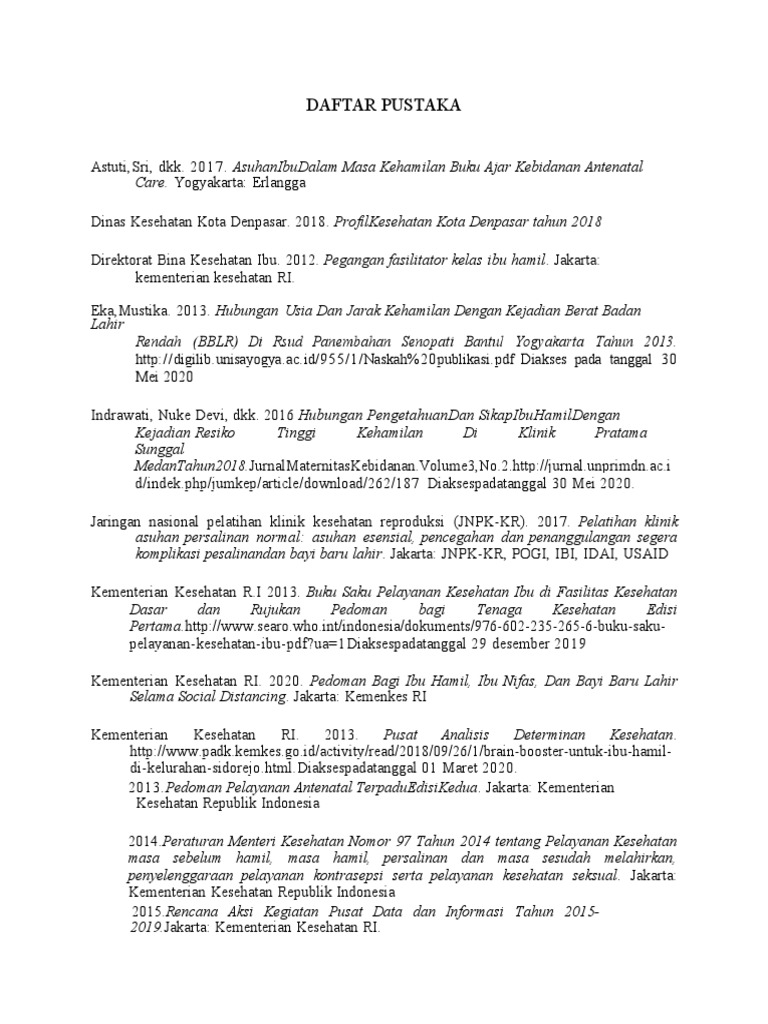 DAFTAR PUSTAKA

Astuti, Sri, dkk. 2017. AsuhanIbuDalam Masa Kehamilan Buku Ajar Kebidanan Antenatal Care. Yogyakarta: Erlangga

Dinas Kesehatan Kota Denpasar. 2018. ProfilKesehatan Kota Denpasar tahun 2018

Direktorat Bina Kesehatan Ibu. 2012. Pegangan fasilitator kelas ibu hamil. Jakarta: kementerian kesehatan RI.

Eka,Mustika. 2013. Hubungan Usia Dan Jarak Kehamilan Dengan Kejadian Berat Badan Lahir
Rendah (BBLR) Di Rsud Panembahan Senopati Bantul Yogyakarta Tahun 2013. http://digilib.unisayogya.ac.id/955/1/Naskah%20publikasi.pdf Diakses pada tanggal 30 Mei 2020

Indrawati, Nuke Devi, dkk. 2016 Hubungan PengetahuanDan SikapIbuHamilDengan Kejadian Resiko Tinggi Kehamilan Di Klinik Pratama Sunggal MedanTahun2018.JurnalMaternitasKebidanan.Volume3,No.2.http://jurnal.unprimdn.ac.id/indek.php/jumkep/article/download/262/187 Diaksespadatanggal 30 Mei 2020.

Jaringan nasional pelatihan klinik kesehatan reproduksi (JNPK-KR). 2017. Pelatihan klinik asuhan persalinan normal: asuhan esensial, pencegahan dan penanggulangan segera komplikasi pesalinandan bayi baru lahir. Jakarta: JNPK-KR, POGI, IBI, IDAI, USAID

Kementerian Kesehatan R.I 2013. Buku Saku Pelayanan Kesehatan Ibu di Fasilitas Kesehatan Dasar dan Rujukan Pedoman bagi Tenaga Kesehatan Edisi Pertama.http://www.searo.who.int/indonesia/dokuments/976-602-235-265-6-buku-saku-pelayanan-kesehatan-ibu-pdf?ua=1Diaksespadatanggal 29 desember 2019

Kementerian Kesehatan RI. 2020. Pedoman Bagi Ibu Hamil, Ibu Nifas, Dan Bayi Baru Lahir Selama Social Distancing. Jakarta: Kemenkes RI

Kementerian Kesehatan RI. 2013. Pusat Analisis Determinan Kesehatan. http://www.padk.kemkes.go.id/activity/read/2018/09/26/1/brain-booster-untuk-ibu-hamil-di-kelurahan-sidorejo.html.Diaksespadatanggal 01 Maret 2020.
2013.Pedoman Pelayanan Antenatal TerpaduEdisiKedua. Jakarta: Kementerian Kesehatan Republik Indonesia

2014.Peraturan Menteri Kesehatan Nomor 97 Tahun 2014 tentang Pelayanan Kesehatan masa sebelum hamil, masa hamil, persalinan dan masa sesudah melahirkan, penyelenggaraan pelayanan kontrasepsi serta pelayanan kesehatan seksual. Jakarta: Kementerian Kesehatan Republik Indonesia
2015.Rencana Aksi Kegiatan Pusat Data dan Informasi Tahun 2015-2019.Jakarta: Kementerian Kesehatan RI.